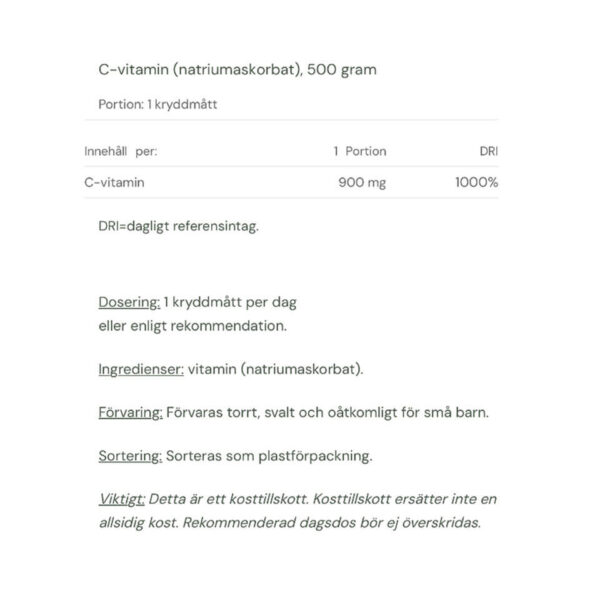 C-vitamin (natriumaskorbat), 500 gram

Portion: 1 kryddmått

| Innehåll per: | 1 Portion | DRI |
|---|---|---|
| C-vitamin | 900 mg | 1000% |

DRI=dagligt referensintag.

Dosering: 1 kryddmått per dag eller enligt rekommendation.

Ingredienser: vitamin (natriumaskorbat).

Förvaring: Förvaras torrt, svalt och oåtkomligt för små barn.

Sortering: Sorteras som plastförpackning.

Viktigt: Detta är ett kosttillskott. Kosttillskott ersätter inte en allsidig kost. Rekommenderad dagsdos bör ej överskridas.